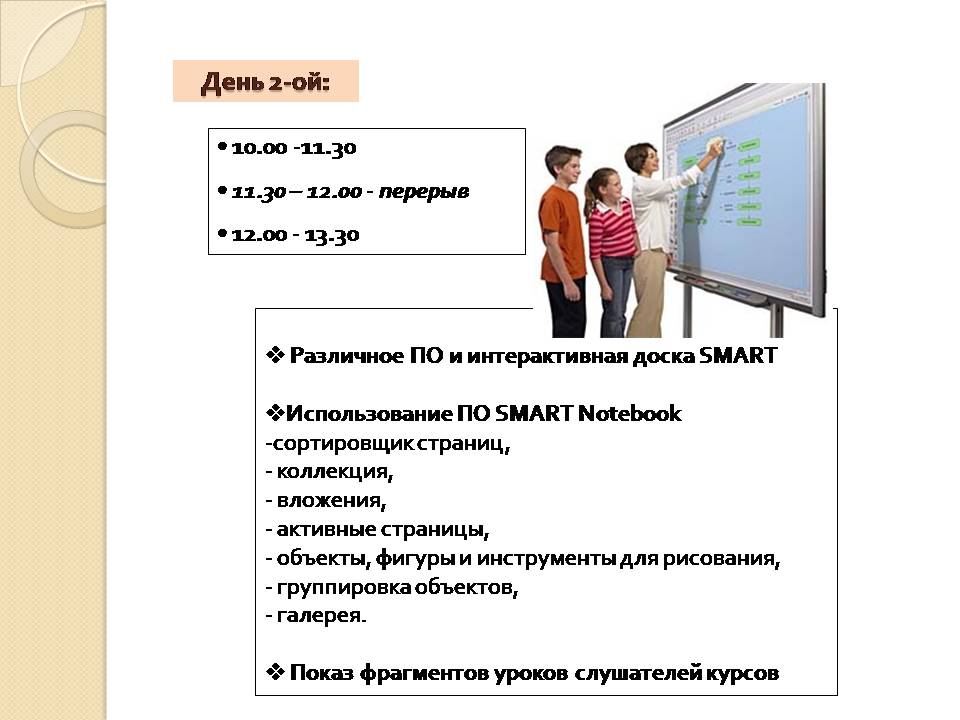 День 2-ой:

• 10.00 -11.30

• 11.30 – 12.00 - перерыв

• 12.00 - 13.30

❖ Различное ПО и интерактивная доска SMART

❖Использование ПО SMART Notebook
-сортировщик страниц,
- коллекция,
- вложения,
- активные страницы,
- объекты, фигуры и инструменты для рисования,
- группировка объектов,
- галерея.

❖ Показ фрагментов уроков слушателей курсов